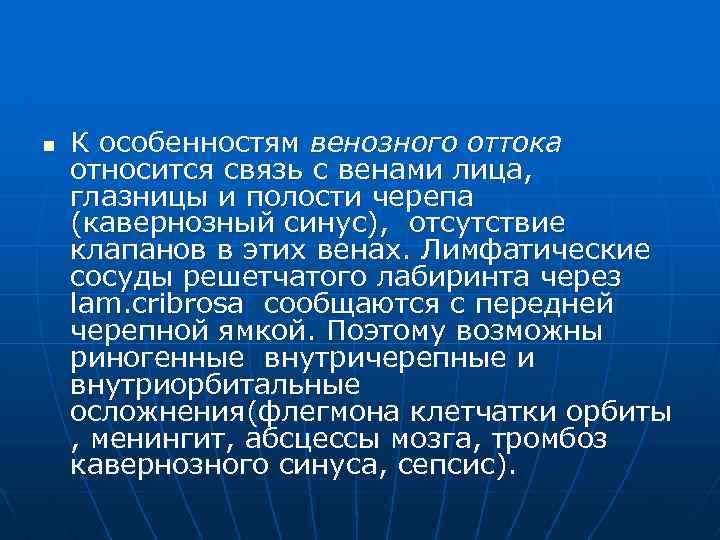 К особенностям венозного оттока относится связь с венами лица, глазницы и полости черепа (кавернозный синус), отсутствие клапанов в этих венах. Лимфатические сосуды решетчатого лабиринта через lam.cribrosa сообщаются с передней черепной ямкой. Поэтому возможны риногенные внутричерепные и внутриорбитальные осложнения(флегмона клетчатки орбиты , менингит, абсцессы мозга, тромбоз кавернозного синуса, сепсис).